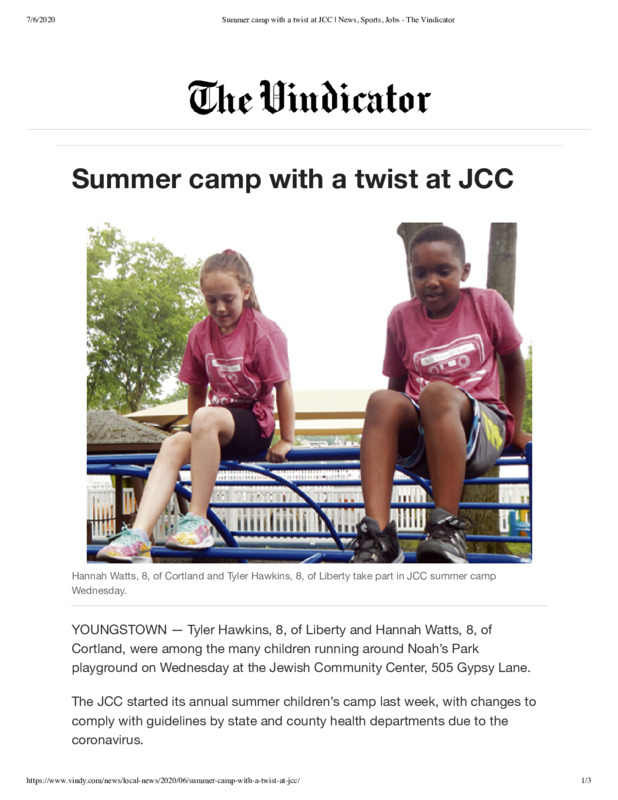 7/6/2020

Summer camp with a twist at JCC | News, Sports, Jobs - The Vindicator

The Vindicator

Summer camp with a twist at JCC

Hannah Watts, 8, of Cortland and Tyler Hawkins, 8, of Liberty take part in JCC summer camp Wednesday.

YOUNGSTOWN — Tyler Hawkins, 8, of Liberty and Hannah Watts, 8, of Cortland, were among the many children running around Noah's Park playground on Wednesday at the Jewish Community Center, 505 Gypsy Lane.

The JCC started its annual summer children's camp last week, with changes to comply with guidelines by state and county health departments due to the coronavirus.

https://www.vindy.com/news/local-news/2020/06/summer-camp-with-a-twist-at-jcc/

1/3